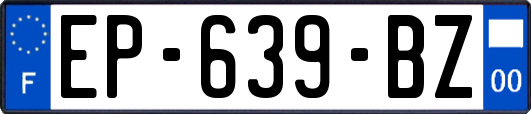 F
EP-639-BZ
00